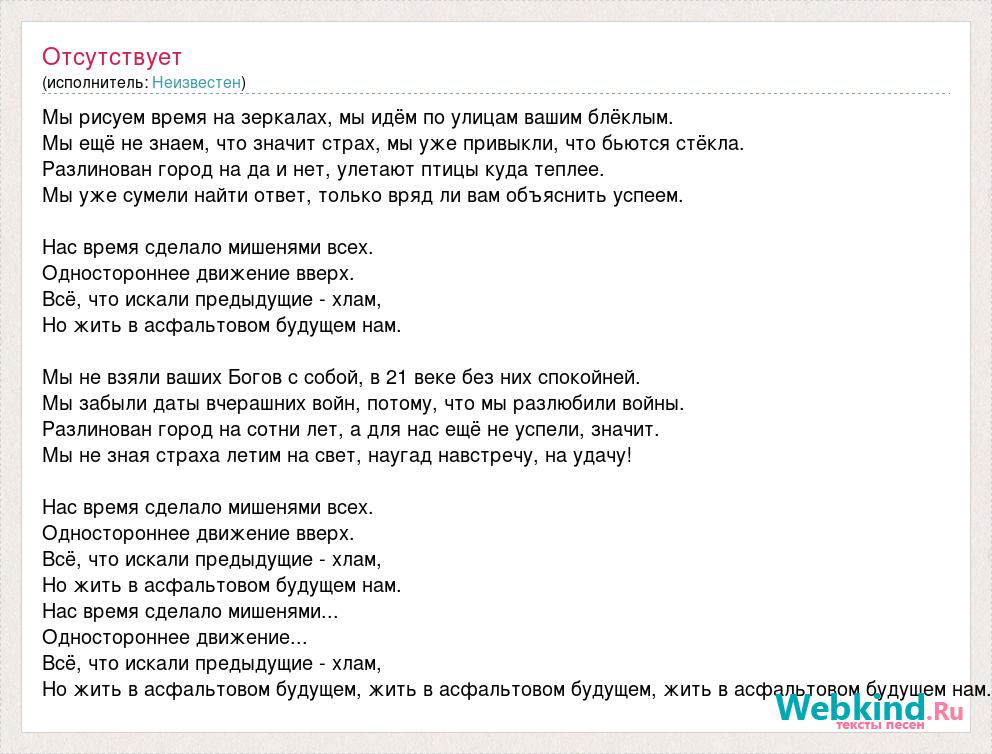 Отсутствует
(исполнитель: Неизвестен)

Мы рисуем время на зеркалах, мы идём по улицам вашим блёклым.
Мы ещё не знаем, что значит страх, мы уже привыкли, что бьются стёкла.
Разлинован город на да и нет, улетают птицы куда теплее.
Мы уже сумели найти ответ, только вряд ли вам объяснить успеем.

Нас время сделало мишенями всех.
Одностороннее движение вверх.
Всё, что искали предыдущие - хлам,
Но жить в асфальтовом будущем нам.

Мы не взяли ваших Богов с собой, в 21 веке без них спокойней.
Мы забыли даты вчерашних войн, потому, что мы разлюбили войны.
Разлинован город на сотни лет, а для нас ещё не успели, значит.
Мы не зная страха летим на свет, наугад навстречу, на удачу!

Нас время сделало мишенями всех.
Одностороннее движение вверх.
Всё, что искали предыдущие - хлам,
Но жить в асфальтовом будущем нам.
Нас время сделало мишенями...
Одностороннее движение...
Всё, что искали предыдущие - хлам,
Но жить в асфальтовом будущем, жить в асфальтовом будущем, жить в асфальтовом будущем нам.

Webkind.Ru
тексты песен